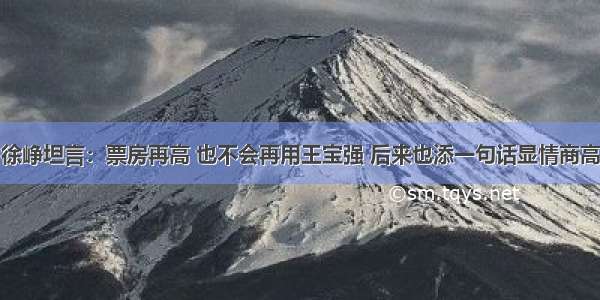 徐峥坦言：票房再高 也不会再用王宝强 后来也添一句话显情商高

©sm.tqys.net